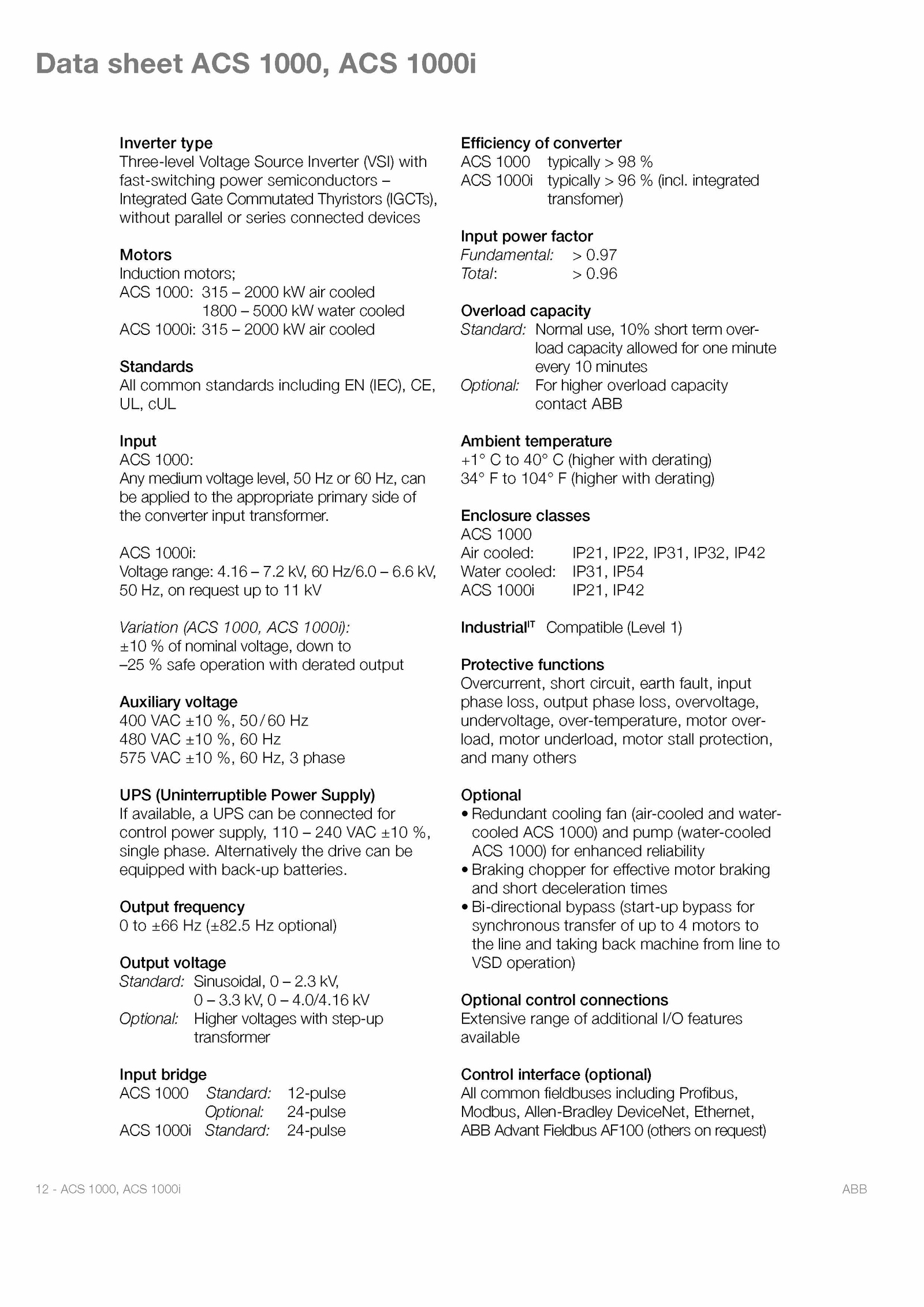 Data sheet ACS 1000, ACS 1000i

Inverter type
Three-level Voltage Source Inverter (VSI) with fast-switching power semiconductors – Integrated Gate Commutated Thyristors (IGCTs), without parallel or series connected devices

Motors
Induction motors;
ACS 1000: 315 – 2000 kW air cooled
1800 – 5000 kW water cooled
ACS 1000i: 315 – 2000 kW air cooled

Standards
All common standards including EN (IEC), CE, UL, cUL

Input
ACS 1000:
Any medium voltage level, 50 Hz or 60 Hz, can be applied to the appropriate primary side of the converter input transformer.

ACS 1000i:
Voltage range: 4.16 – 7.2 kV, 60 Hz/6.0 – 6.6 kV, 50 Hz, on request up to 11 kV

Variation (ACS 1000, ACS 1000i):
±10 % of nominal voltage, down to –25 % safe operation with derated output

Auxiliary voltage
400 VAC ±10 %, 50/60 Hz
480 VAC ±10 %, 60 Hz
575 VAC ±10 %, 60 Hz, 3 phase

UPS (Uninterruptible Power Supply)
If available, a UPS can be connected for control power supply, 110 – 240 VAC ±10 %, single phase. Alternatively the drive can be equipped with back-up batteries.

Output frequency
0 to ±66 Hz (±82.5 Hz optional)

Output voltage
Standard: Sinusoidal, 0 – 2.3 kV, 0 – 3.3 kV, 0 – 4.0/4.16 kV
Optional: Higher voltages with step-up transformer

Input bridge
ACS 1000 Standard: 12-pulse
Optional: 24-pulse
ACS 1000i Standard: 24-pulse

Efficiency of converter
ACS 1000 typically > 98 %
ACS 1000i typically > 96 % (incl. integrated transfomer)

Input power factor
Fundamental: > 0.97
Total: > 0.96

Overload capacity
Standard: Normal use, 10% short term overload capacity allowed for one minute every 10 minutes
Optional: For higher overload capacity contact ABB

Ambient temperature
+1° C to 40° C (higher with derating)
34° F to 104° F (higher with derating)

Enclosure classes
ACS 1000
Air cooled: IP21, IP22, IP31, IP32, IP42
Water cooled: IP31, IP54
ACS 1000i IP21, IP42

Industrial$^{IT}$ Compatible (Level 1)

Protective functions
Overcurrent, short circuit, earth fault, input phase loss, output phase loss, overvoltage, undervoltage, over-temperature, motor overload, motor underload, motor stall protection, and many others

Optional
• Redundant cooling fan (air-cooled and water-cooled ACS 1000) and pump (water-cooled ACS 1000) for enhanced reliability
• Braking chopper for effective motor braking and short deceleration times
• Bi-directional bypass (start-up bypass for synchronous transfer of up to 4 motors to the line and taking back machine from line to VSD operation)

Optional control connections
Extensive range of additional I/O features available

Control interface (optional)
All common fieldbuses including Profibus, Modbus, Allen-Bradley DeviceNet, Ethernet, ABB Advant Fieldbus AF100 (others on request)

12 - ACS 1000, ACS 1000i
ABB